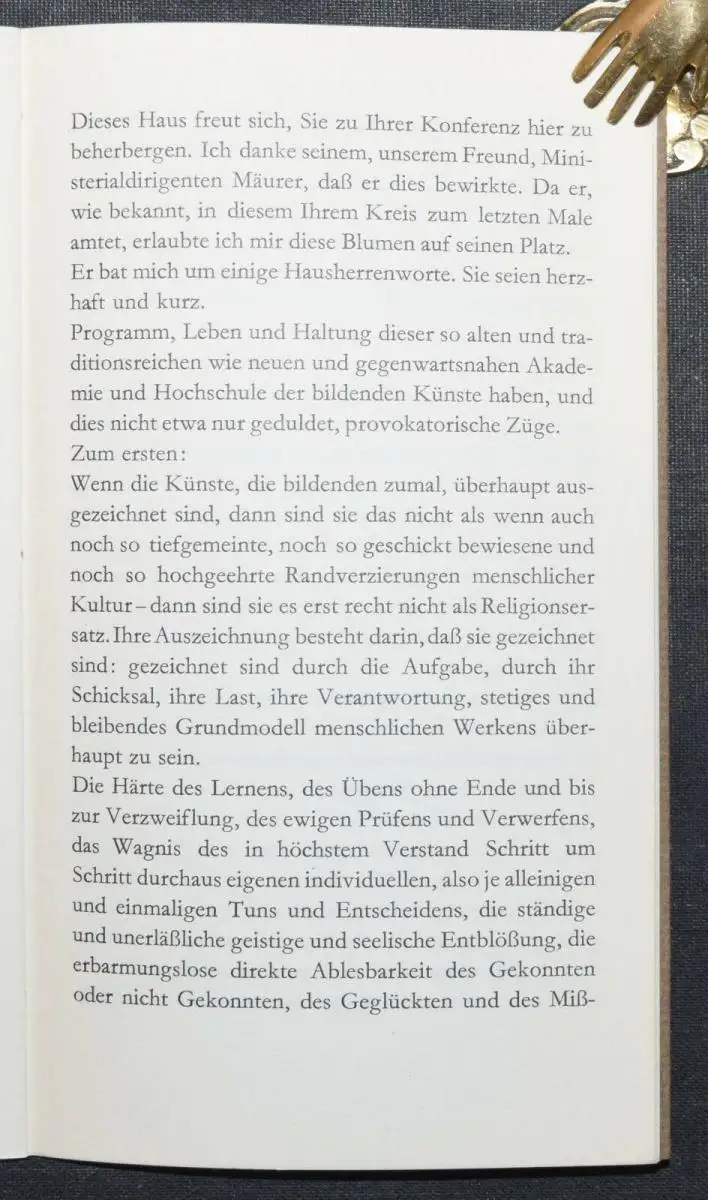 Dieses Haus freut sich, Sie zu Ihrer Konferenz hier zu beherbergen. Ich danke seinem, unserem Freund, Ministerialdirigenten Mäurer, daß er dies bewirkte. Da er, wie bekannt, in diesem Ihrem Kreis zum letzten Male amtet, erlaubte ich mir diese Blumen auf seinen Platz. Er bat mich um einige Hausherrenworte. Sie seien herzhaft und kurz.
Programm, Leben und Haltung dieser so alten und traditionsreichen wie neuen und gegenwartsnahen Akademie und Hochschule der bildenden Künste haben, und dies nicht etwa nur geduldet, provokatorische Züge.
Zum ersten:
Wenn die Künste, die bildenden zumal, überhaupt ausgezeichnet sind, dann sind sie das nicht als wenn auch noch so tiefgemeinte, noch so geschickt bewiesene und noch so hochgeehrte Randverzierungen menschlicher Kultur – dann sind sie es erst recht nicht als Religionsersatz. Ihre Auszeichnung besteht darin, daß sie gezeichnet sind: gezeichnet sind durch die Aufgabe, durch ihr Schicksal, ihre Last, ihre Verantwortung, stetiges und bleibendes Grundmodell menschlichen Werkens überhaupt zu sein.
Die Härte des Lernens, des Übens ohne Ende und bis zur Verzweiflung, des ewigen Prüfens und Verwerfens, das Wagnis des in höchstem Verstand Schritt um Schritt durchaus eigenen individuellen, also je alleinigen und einmaligen Tuns und Entscheidens, die ständige und unerläßliche geistige und seelische Entblößung, die erbarmungslose direkte Ablesbarkeit des Gekonnten oder nicht Gekonnten, des Geglückten und des Miß-